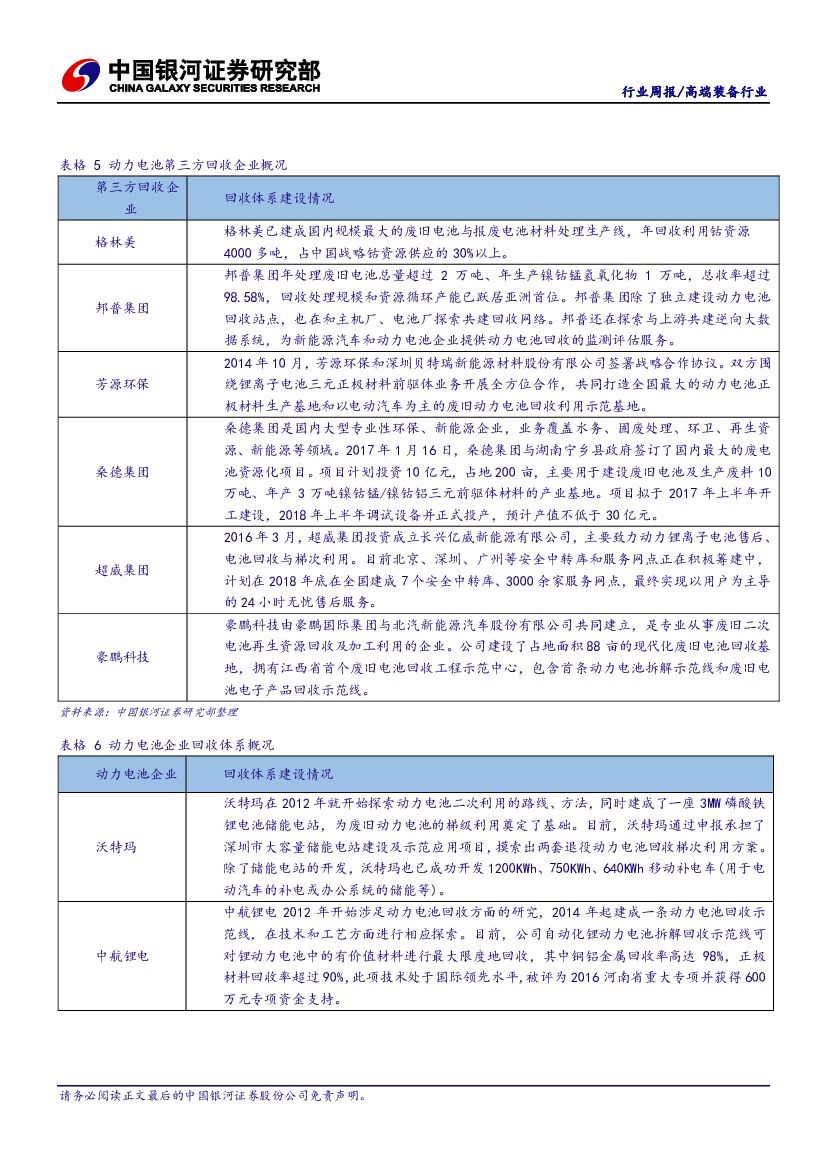 中国银河证券研究部
CHINA GALAXY SECURITIES RESEARCH

行业周报/高端装备行业

表格 5 动力电池第三方回收企业概况

| 第三方回收企业 | 回收体系建设情况 |
|---|---|
| 格林美 | 格林美已建成国内规模最大的废旧电池与报废电池材料处理生产线，年回收利用钴资源4000多吨，占中国战略钴资源供应的30%以上。 |
| 邦普集团 | 邦普集团年处理废旧电池总量超过 2 万吨、年生产镍钴锰氢氧化物 1 万吨，总收率超过98.58%，回收处理规模和资源循环产能已跃居亚洲首位。邦普集团除了独立建设动力电池回收站点，也在和主机厂、电池厂探索共建回收网络。邦普还在探索与上游共建逆向大数据系统，为新能源汽车和动力电池企业提供动力电池回收的监测评估服务。 |
| 芳源环保 | 2014年10月，芳源环保和深圳贝特瑞新能源材料股份有限公司签署战略合作协议。双方围绕锂离子电池三元正极材料前驱体业务开展全方位合作，共同打造全国最大的动力电池正极材料生产基地和以电动汽车为主的废旧动力电池回收利用示范基地。 |
| 桑德集团 | 桑德集团是国内大型专业性环保、新能源企业，业务覆盖水务、固废处理、环卫、再生资源、新能源等领域。2017年1月16日，桑德集团与湖南宁乡县政府签订了国内最大的废电池资源化项目。项目计划投资10亿元，占地200亩，主要用于建设废旧电池及生产废料10万吨、年产 3 万吨镍钴锰/镍钴铝三元前驱体材料的产业基地。项目拟于 2017 年上半年开工建设，2018年上半年调试设备并正式投产，预计产值不低于30亿元。 |
| 超威集团 | 2016年3月，超威集团投资成立长兴亿威新能源有限公司，主要致力动力锂离子电池售后、电池回收与梯次利用。目前北京、深圳、广州等安全中转库和服务网点正在积极筹建中，计划在2018年底在全国建成7个安全中转库、3000余家服务网点，最终实现以用户为主导的24小时无忧售后服务。 |
| 豪鹏科技 | 豪鹏科技由豪鹏国际集团与北汽新能源汽车股份有限公司共同建立，是专业从事废旧二次电池再生资源回收及加工利用的企业。公司建设了占地面积88亩的现代化废旧电池回收基地，拥有江西省首个废旧电池回收工程示范中心，包含首条动力电池拆解示范线和废旧电池电子产品回收示范线。 |

资料来源：中国银河证券研究部整理

表格 6 动力电池企业回收体系概况

| 动力电池企业 | 回收体系建设情况 |
|---|---|
| 沃特玛 | 沃特玛在2012年就开始探索动力电池二次利用的路线、方法，同时建成了一座3MW磷酸铁锂电池储能电站，为废旧动力电池的梯级利用奠定了基础。目前，沃特玛通过申报承担了深圳市大容量储能电站建设及示范应用项目，摸索出两套退役动力电池回收梯次利用方案。除了储能电站的开发，沃特玛也已成功开发1200KWh、750KWh、640KWh移动补电车（用于电动汽车的补电或办公系统的储能等）。 |
| 中航锂电 | 中航锂电 2012 年开始涉足动力电池回收方面的研究，2014 年起建成一条动力电池回收示范线，在技术和工艺方面进行相应探索。目前，公司自动化锂动力电池拆解回收示范线可对锂动力电池中的有价值材料进行最大限度地回收，其中铜铝金属回收率高达 98%，正极材料回收率超过90%，此项技术处于国际领先水平，被评为2016河南省重大专项并获得600万元专项资金支持。 |

请务必阅读正文最后的中国银河证券股份公司免责声明。